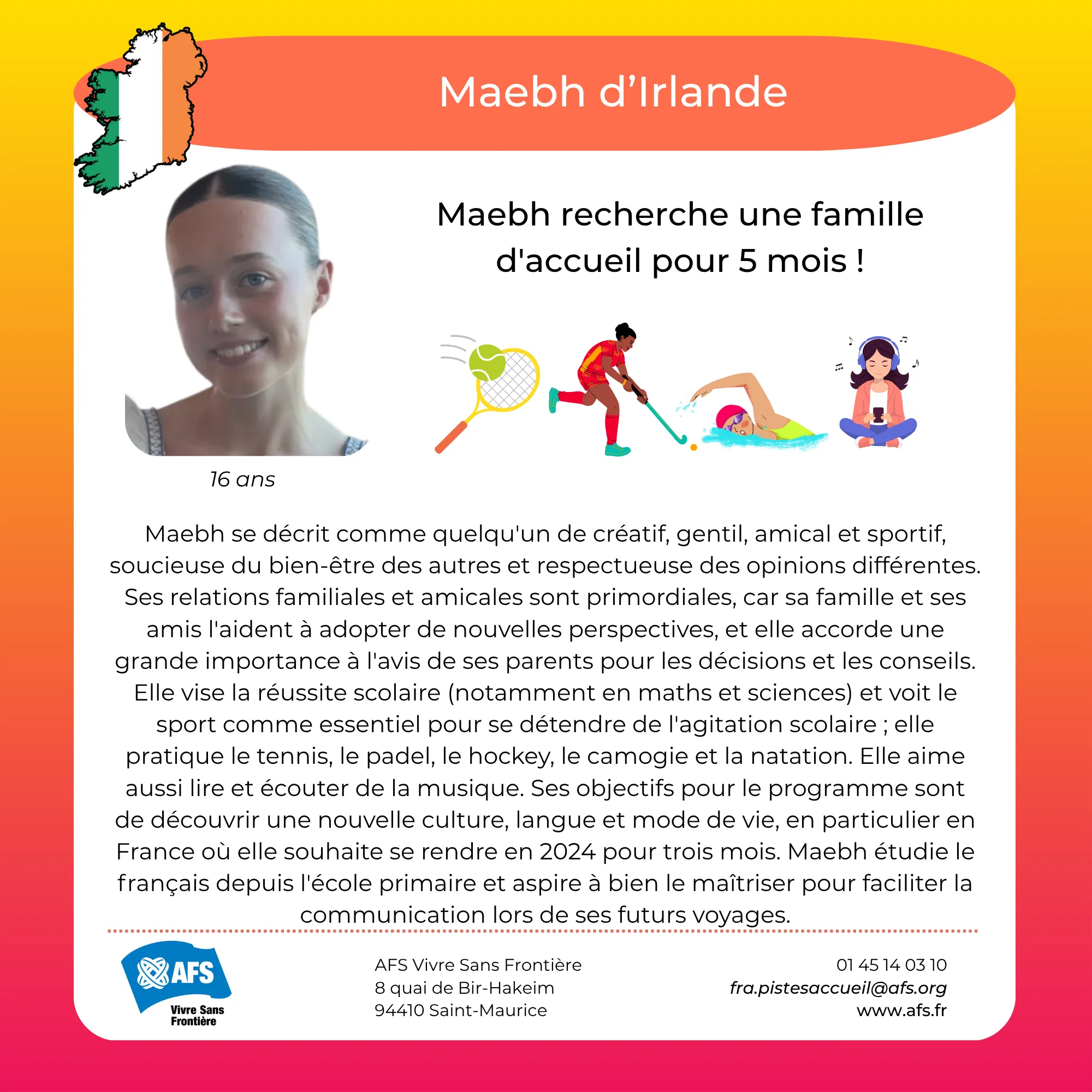 Maebh d’Irlande

Maebh recherche une famille d'accueil pour 5 mois !

16 ans

Maebh se décrit comme quelqu'un de créatif, gentil, amical et sportif, soucieuse du bien-être des autres et respectueuse des opinions différentes. Ses relations familiales et amicales sont primordiales, car sa famille et ses amis l'aident à adopter de nouvelles perspectives, et elle accorde une grande importance à l'avis de ses parents pour les décisions et les conseils. Elle vise la réussite scolaire (notamment en maths et sciences) et voit le sport comme essentiel pour se détendre de l'agitation scolaire ; elle pratique le tennis, le padel, le hockey, le camogie et la natation. Elle aime aussi lire et écouter de la musique. Ses objectifs pour le programme sont de découvrir une nouvelle culture, langue et mode de vie, en particulier en France où elle souhaite se rendre en 2024 pour trois mois. Maebh étudie le français depuis l'école primaire et aspire à bien le maîtriser pour faciliter la communication lors de ses futurs voyages.

AFS
Vivre Sans Frontière

AFS Vivre Sans Frontière
8 quai de Bir-Hakeim
94410 Saint-Maurice

01 45 14 03 10
fra.pistesaccueil@afs.org
www.afs.fr